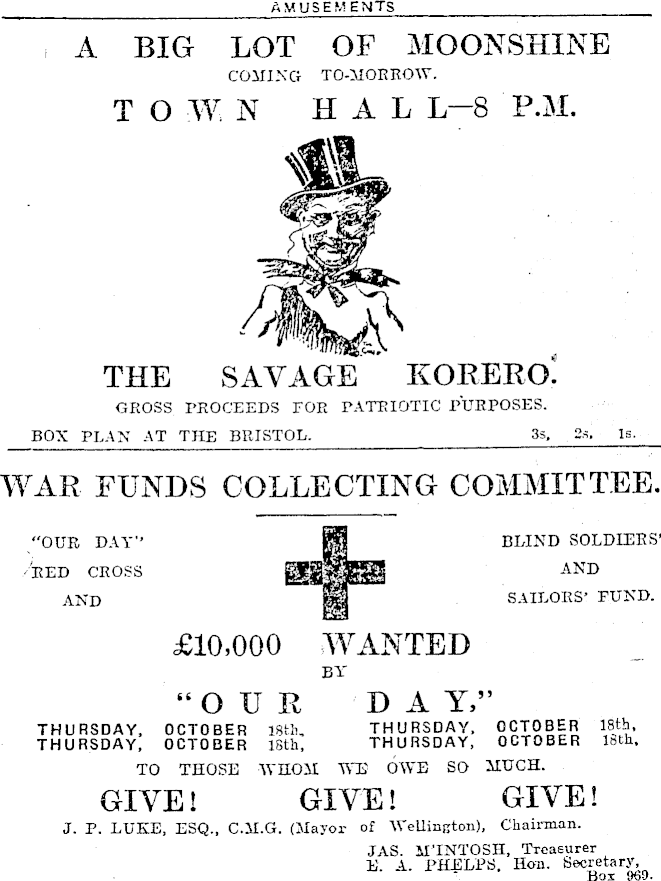 AMUSEMENTS

A BIG LOT OF MOONSHINE

COMING TO-MORROW.

TOWN HALL—8 P.M.

THE SAVAGE KORERO.

GROSS PROCEEDS FOR PATRIOTIC PURPOSES.

BOX PLAN AT THE BRISTOL. 3s, 2s, 1s.

WAR FUNDS COLLECTING COMMITTEE.

"OUR DAY"
RED CROSS
AND

BLIND SOLDIERS'
AND
SAILORS' FUND.

£10,000 WANTED
BY

"OUR DAY,"

THURSDAY, OCTOBER 18th, THURSDAY, OCTOBER 18th,
THURSDAY, OCTOBER 18th, THURSDAY, OCTOBER 18th,

TO THOSE WHOM WE OWE SO MUCH.

GIVE! GIVE! GIVE!

J. P. LUKE, ESQ., C.M.G. (Mayor of Wellington), Chairman.

JAS. M'INTOSH, Treasurer
E. A. PHELPS, Hon. Secretary,
Box 969.